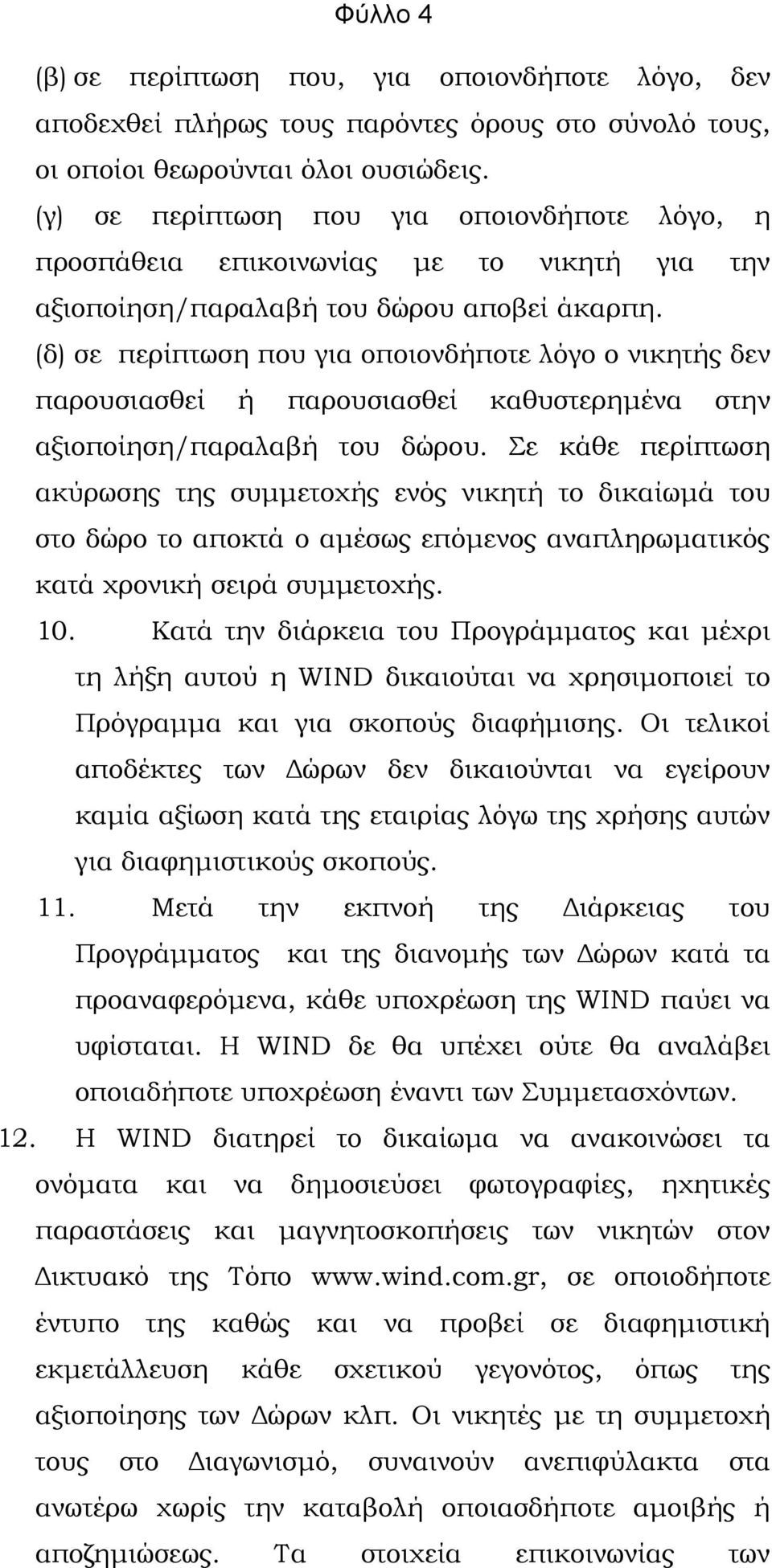 Φύλλο 4

(β) σε περίπτωση που, για οποιονδήποτε λόγο, δεν αποδεχθεί πλήρως τους παρόντες όρους στο σύνολό τους, οι οποίοι θεωρούνται όλοι ουσιώδεις.

(γ) σε περίπτωση που για οποιονδήποτε λόγο, η προσπάθεια επικοινωνίας με το νικητή για την αξιοποίηση/παραλαβή του δώρου αποβεί άκαρπη.

(δ) σε περίπτωση που για οποιονδήποτε λόγο ο νικητής δεν παρουσιασθεί ή παρουσιασθεί καθυστερημένα στην αξιοποίηση/παραλαβή του δώρου. Σε κάθε περίπτωση ακύρωσης της συμμετοχής ενός νικητή το δικαίωμά του στο δώρο το αποκτά ο αμέσως επόμενος αναπληρωματικός κατά χρονική σειρά συμμετοχής.

10. Κατά την διάρκεια του Προγράμματος και μέχρι τη λήξη αυτού η WIND δικαιούται να χρησιμοποιεί το Πρόγραμμα και για σκοπούς διαφήμισης. Οι τελικοί αποδέκτες των Δώρων δεν δικαιούνται να εγείρουν καμία αξίωση κατά της εταιρίας λόγω της χρήσης αυτών για διαφημιστικούς σκοπούς.

11. Μετά την εκπνοή της Διάρκειας του Προγράμματος και της διανομής των Δώρων κατά τα προαναφερόμενα, κάθε υποχρέωση της WIND παύει να υφίσταται. Η WIND δε θα υπέχει ούτε θα αναλάβει οποιαδήποτε υποχρέωση έναντι των Συμμετασχόντων.

12. Η WIND διατηρεί το δικαίωμα να ανακοινώσει τα ονόματα και να δημοσιεύσει φωτογραφίες, ηχητικές παραστάσεις και μαγνητοσκοπήσεις των νικητών στον Δικτυακό της Τόπο www.wind.com.gr, σε οποιοδήποτε έντυπο της καθώς και να προβεί σε διαφημιστική εκμετάλλευση κάθε σχετικού γεγονότος, όπως της αξιοποίησης των Δώρων κλπ. Οι νικητές με τη συμμετοχή τους στο Διαγωνισμό, συναινούν ανεπιφύλακτα στα ανωτέρω χωρίς την καταβολή οποιασδήποτε αμοιβής ή αποζημιώσεως. Τα στοιχεία επικοινωνίας των